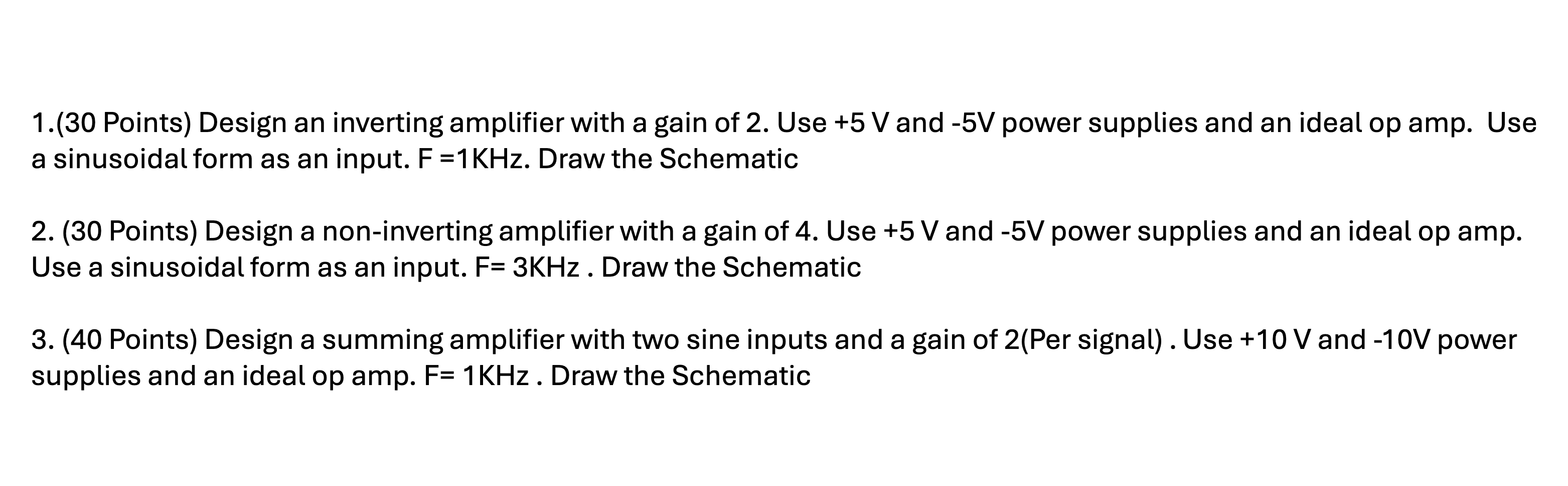 1.(30 Points) Design an inverting amplifier with a gain of 2. Use +5 V and -5V power supplies and an ideal op amp. Use a sinusoidal form as an input. F =1KHz. Draw the Schematic

2. (30 Points) Design a non-inverting amplifier with a gain of 4. Use +5 V and -5V power supplies and an ideal op amp. Use a sinusoidal form as an input. F= 3KHz . Draw the Schematic

3. (40 Points) Design a summing amplifier with two sine inputs and a gain of 2(Per signal) . Use +10 V and -10V power supplies and an ideal op amp. F= 1KHz . Draw the Schematic